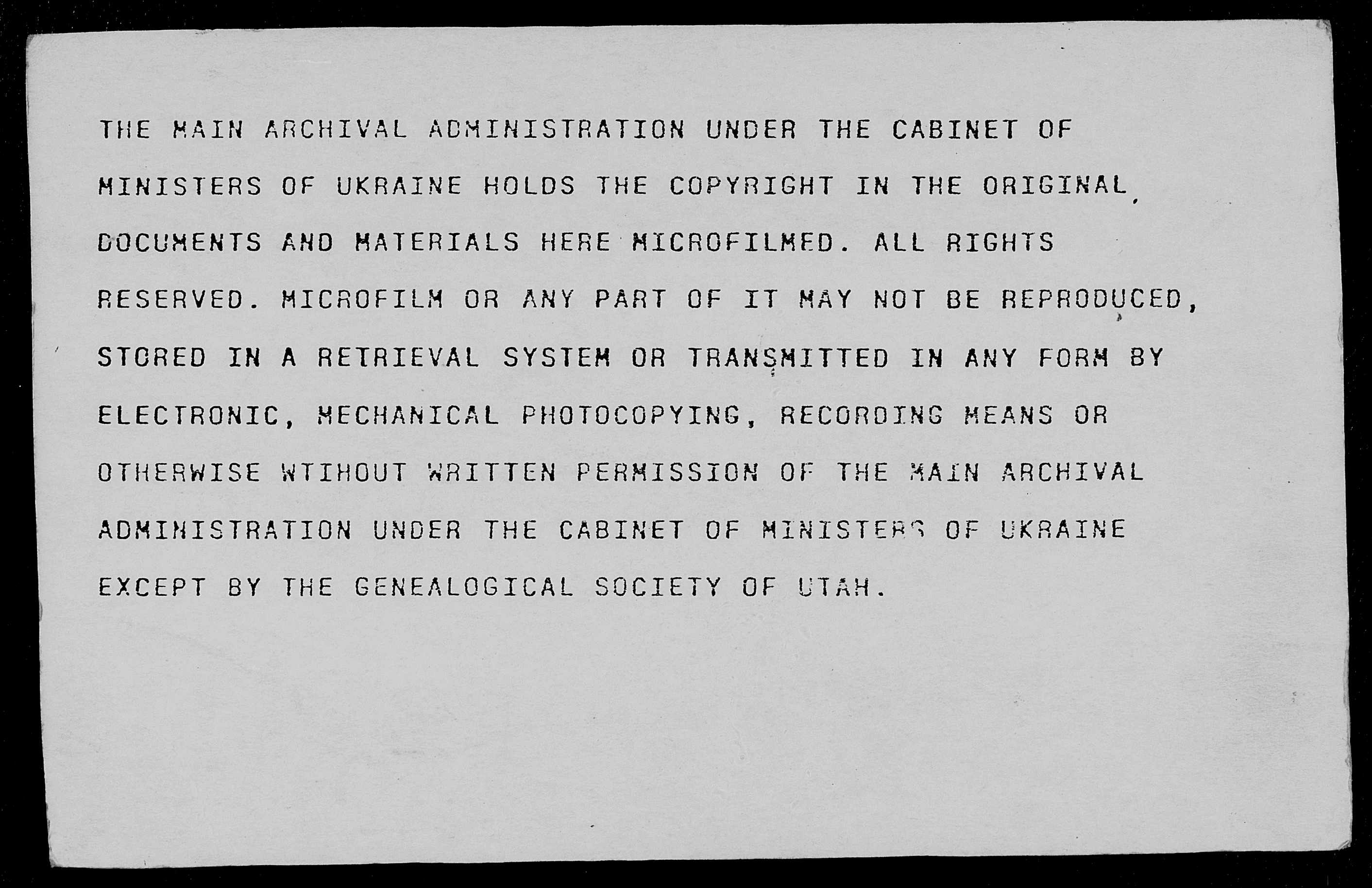 THE MAIN ARCHIVAL ADMINISTRATION UNDER THE CABINET OF MINISTERS OF UKRAINE HOLDS THE COPYRIGHT IN THE ORIGINAL DOCUMENTS AND MATERIALS HERE MICROFILMED. ALL RIGHTS RESERVED. MICROFILM OR ANY PART OF IT MAY NOT BE REPRODUCED, STORED IN A RETRIEVAL SYSTEM OR TRANSMITTED IN ANY FORM BY ELECTRONIC, MECHANICAL PHOTOCOPYING, RECORDING MEANS OR OTHERWISE WTIHOUT WRITTEN PERMISSION OF THE MAIN ARCHIVAL ADMINISTRATION UNDER THE CABINET OF MINISTERS OF UKRAINE EXCEPT BY THE GENEALOGICAL SOCIETY OF UTAH.